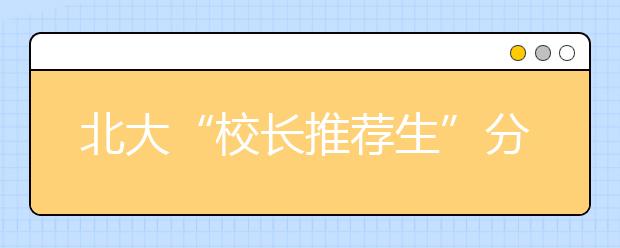 北大“校长推荐生”分